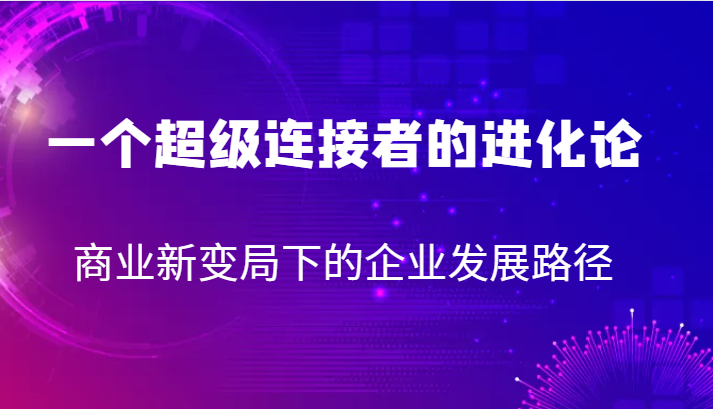 一个超级连接者的进化论

商业新变局下的企业发展路径